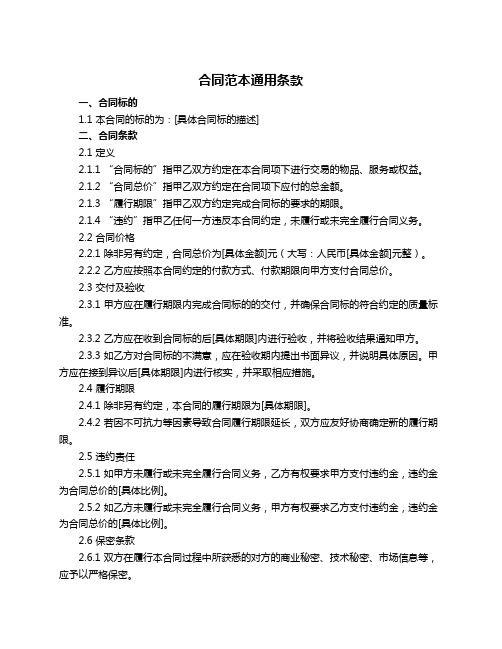 合同范本通用条款

一、合同标的

1.1 本合同的标的为：[具体合同标的描述]

二、合同条款

2.1 定义

2.1.1 “合同标的”指甲乙双方约定在本合同项下进行交易的物品、服务或权益。

2.1.2 “合同总价”指甲乙双方约定在合同项下应付的总金额。

2.1.3 “履行期限”指甲乙双方约定完成合同标的要求的期限。

2.1.4 “违约”指甲乙任何一方违反本合同约定，未履行或未完全履行合同义务。

2.2 合同价格

2.2.1 除非另有约定，合同总价为[具体金额]元（大写：人民币[具体金额]元整）。

2.2.2 乙方应按照本合同约定的付款方式、付款期限向甲方支付合同总价。

2.3 交付及验收

2.3.1 甲方应在履行期限内完成合同标的的交付，并确保合同标的符合约定的质量标准。

2.3.2 乙方应在收到合同标的后[具体期限]内进行验收，并将验收结果通知甲方。

2.3.3 如乙方对合同标的不满意，应在验收期内提出书面异议，并说明具体原因。甲方应在接到异议后[具体期限]内进行核实，并采取相应措施。

2.4 履行期限

2.4.1 除非另有约定，本合同的履行期限为[具体期限]。

2.4.2 若因不可抗力等因素导致合同履行期限延长，双方应友好协商确定新的履行期限。

2.5 违约责任

2.5.1 如甲方未履行或未完全履行合同义务，乙方有权要求甲方支付违约金，违约金为合同总价的[具体比例]。

2.5.2 如乙方未履行或未完全履行合同义务，甲方有权要求乙方支付违约金，违约金为合同总价的[具体比例]。

2.6 保密条款

2.6.1 双方在履行本合同过程中所获悉的对方的商业秘密、技术秘密、市场信息等，应予以严格保密。